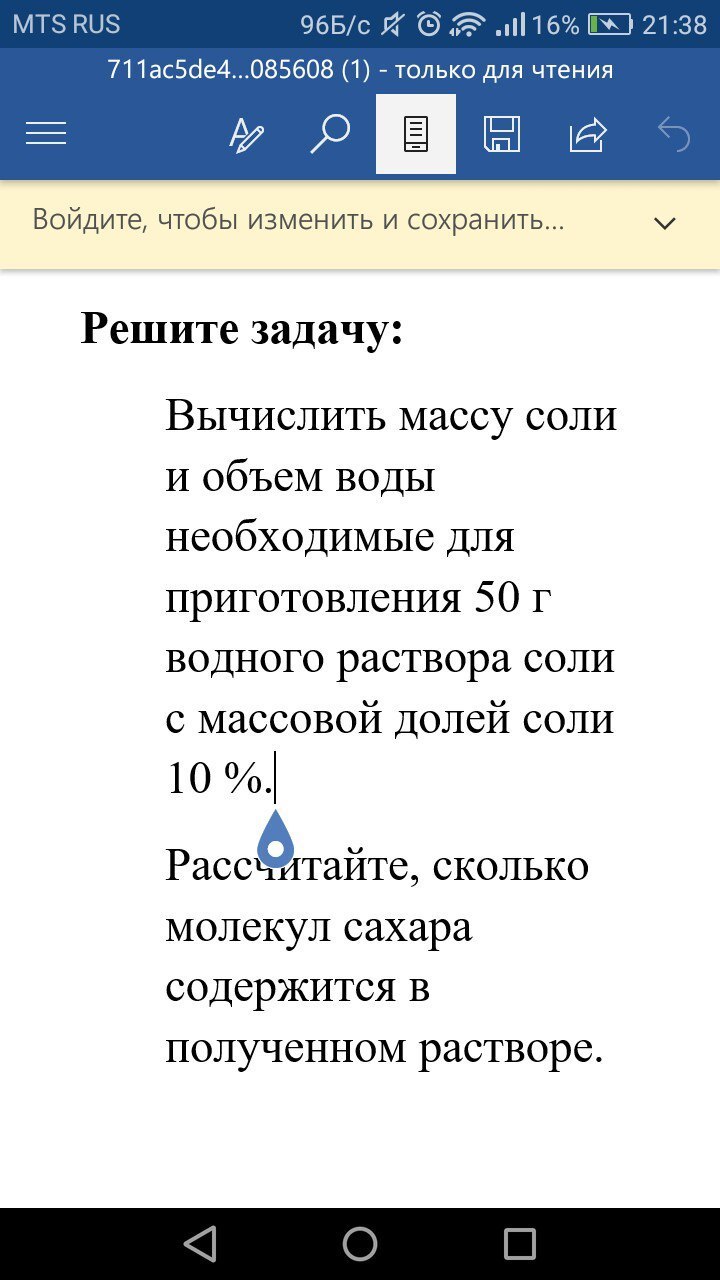 MTS RUS 96Б/с 16% 21:38

711ac5de4...085608 (1) - только для чтения

Войдите, чтобы изменить и сохранить...

**Решите задачу:**

Вычислить массу соли и объем воды необходимые для приготовления 50 г водного раствора соли с массовой долей соли 10 %.

Рассчитайте, сколько молекул сахара содержится в полученном растворе.